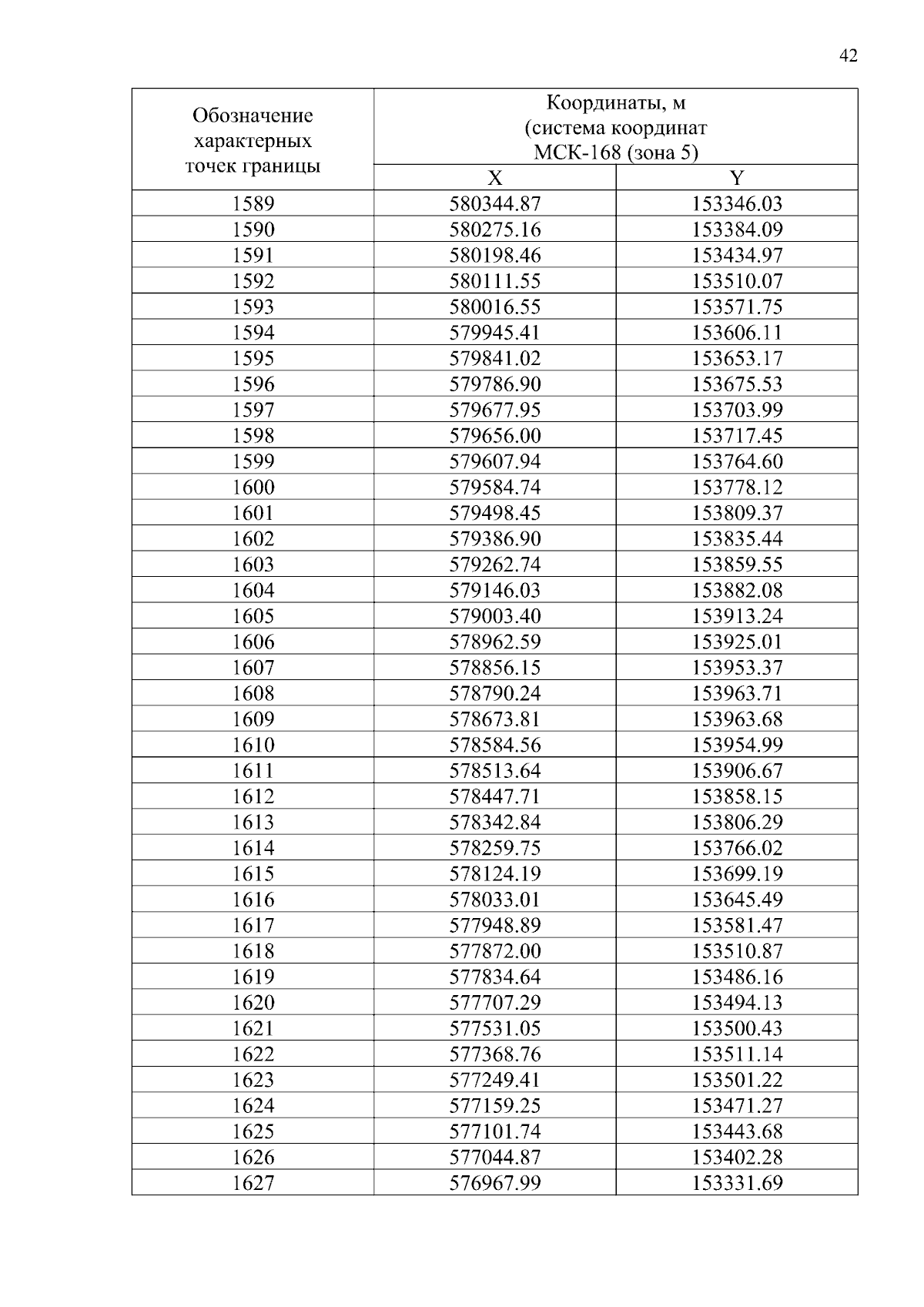 42

| Обозначение характерных точек границы | Координаты, м (система координат МСК-168 (зона 5) | |
|---|---|---|
| | X | Y |
| 1589 | 580344.87 | 153346.03 |
| 1590 | 580275.16 | 153384.09 |
| 1591 | 580198.46 | 153434.97 |
| 1592 | 580111.55 | 153510.07 |
| 1593 | 580016.55 | 153571.75 |
| 1594 | 579945.41 | 153606.11 |
| 1595 | 579841.02 | 153653.17 |
| 1596 | 579786.90 | 153675.53 |
| 1597 | 579677.95 | 153703.99 |
| 1598 | 579656.00 | 153717.45 |
| 1599 | 579607.94 | 153764.60 |
| 1600 | 579584.74 | 153778.12 |
| 1601 | 579498.45 | 153809.37 |
| 1602 | 579386.90 | 153835.44 |
| 1603 | 579262.74 | 153859.55 |
| 1604 | 579146.03 | 153882.08 |
| 1605 | 579003.40 | 153913.24 |
| 1606 | 578962.59 | 153925.01 |
| 1607 | 578856.15 | 153953.37 |
| 1608 | 578790.24 | 153963.71 |
| 1609 | 578673.81 | 153963.68 |
| 1610 | 578584.56 | 153954.99 |
| 1611 | 578513.64 | 153906.67 |
| 1612 | 578447.71 | 153858.15 |
| 1613 | 578342.84 | 153806.29 |
| 1614 | 578259.75 | 153766.02 |
| 1615 | 578124.19 | 153699.19 |
| 1616 | 578033.01 | 153645.49 |
| 1617 | 577948.89 | 153581.47 |
| 1618 | 577872.00 | 153510.87 |
| 1619 | 577834.64 | 153486.16 |
| 1620 | 577707.29 | 153494.13 |
| 1621 | 577531.05 | 153500.43 |
| 1622 | 577368.76 | 153511.14 |
| 1623 | 577249.41 | 153501.22 |
| 1624 | 577159.25 | 153471.27 |
| 1625 | 577101.74 | 153443.68 |
| 1626 | 577044.87 | 153402.28 |
| 1627 | 576967.99 | 153331.69 |